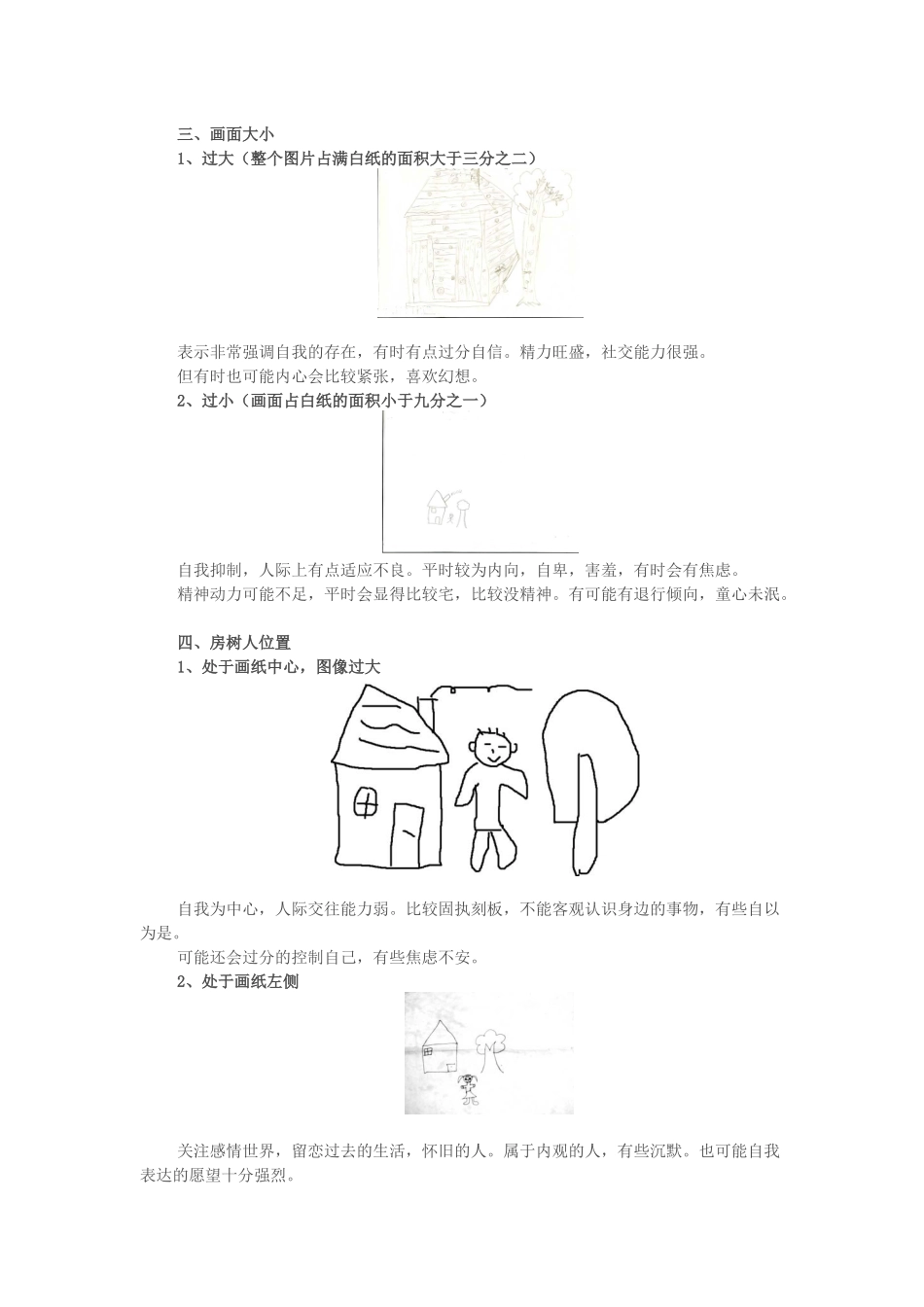 三、画面大小
1、过大（整个图片占满白纸的面积大于三分之二）

表示非常强调自我的存在，有时有点过分自信。精力旺盛，社交能力很强。

但有时也可能内心会比较紧张，喜欢幻想。

2、过小（画面占白纸的面积小于九分之一）

自我抑制，人际上有点适应不良。平时较为内向，自卑，害羞，有时会有焦虑。

精神动力可能不足，平时会显得比较宅，比较没精神。有可能有退行倾向，童心未泯。

四、房树人位置
1、处于画纸中心，图像过大

自我为中心，人际交往能力弱。比较固执刻板，不能客观认识身边的事物，有些自以为是。

可能还会过分的控制自己，有些焦虑不安。

2、处于画纸左侧

关注感情世界，留恋过去的生活，怀旧的人。属于内观的人，有些沉默。也可能自我表达的愿望十分强烈。